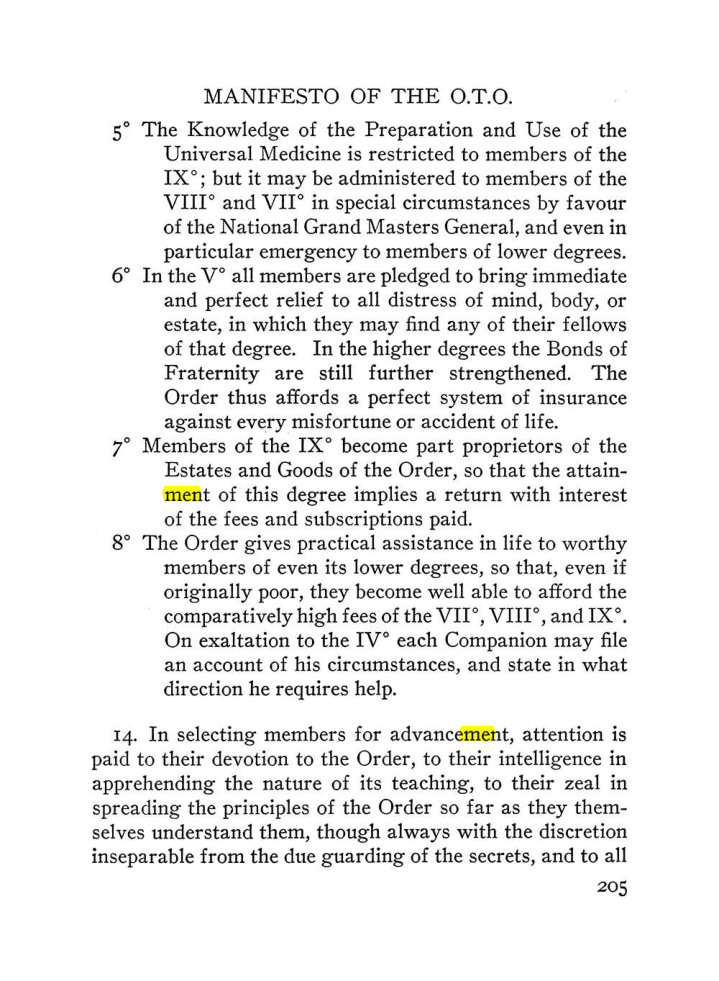 MANIFESTO OF THE O.T.O.

5° The Knowledge of the Preparation and Use of the Universal Medicine is restricted to members of the IX°; but it may be administered to members of the VIII° and VII° in special circumstances by favour of the National Grand Masters General, and even in particular emergency to members of lower degrees.

6° In the V° all members are pledged to bring immediate and perfect relief to all distress of mind, body, or estate, in which they may find any of their fellows of that degree. In the higher degrees the Bonds of Fraternity are still further strengthened. The Order thus affords a perfect system of insurance against every misfortune or accident of life.

7° Members of the IX° become part proprietors of the Estates and Goods of the Order, so that the attainment of this degree implies a return with interest of the fees and subscriptions paid.

8° The Order gives practical assistance in life to worthy members of even its lower degrees, so that, even if originally poor, they become well able to afford the comparatively high fees of the VII°, VIII°, and IX°. On exaltation to the IV° each Companion may file an account of his circumstances, and state in what direction he requires help.

14. In selecting members for advancement, attention is paid to their devotion to the Order, to their intelligence in apprehending the nature of its teaching, to their zeal in spreading the principles of the Order so far as they themselves understand them, though always with the discretion inseparable from the due guarding of the secrets, and to all

205